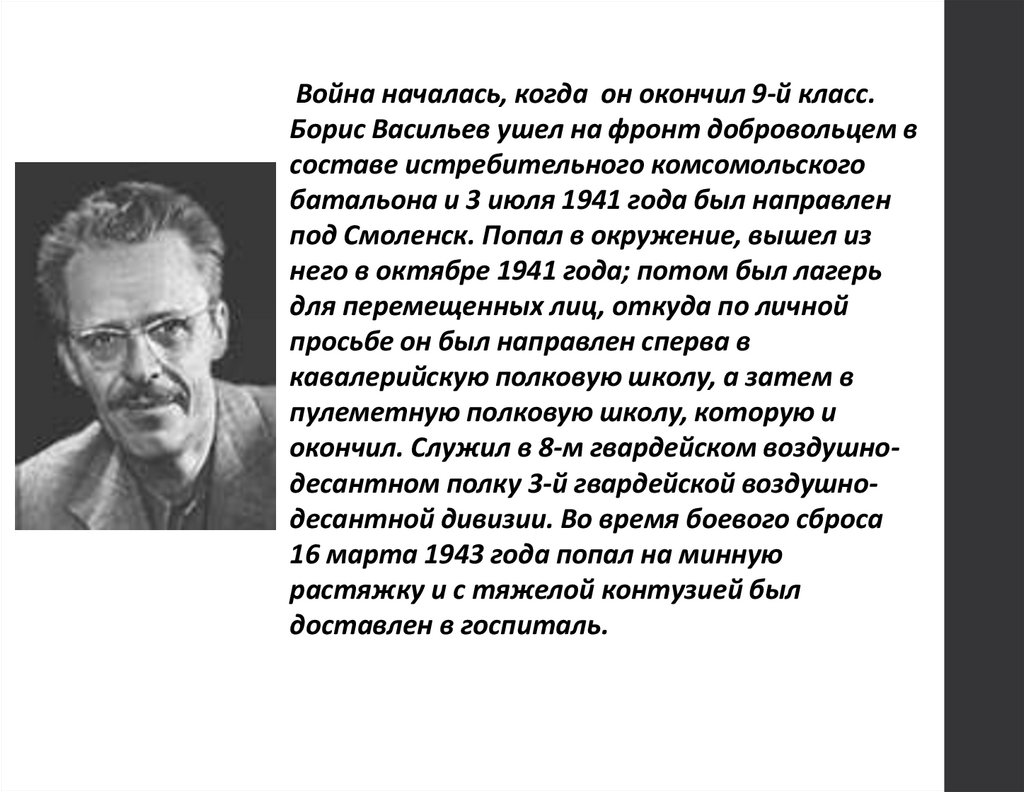 Война началась, когда он окончил 9-й класс. Борис Васильев ушел на фронт добровольцем в составе истребительного комсомольского батальона и 3 июля 1941 года был направлен под Смоленск. Попал в окружение, вышел из него в октябре 1941 года; потом был лагерь для перемещенных лиц, откуда по личной просьбе он был направлен сперва в кавалерийскую полковую школу, а затем в пулеметную полковую школу, которую и окончил. Служил в 8-м гвардейском воздушно-десантном полку 3-й гвардейской воздушно-десантной дивизии. Во время боевого сброса 16 марта 1943 года попал на минную растяжку и с тяжелой контузией был доставлен в госпиталь.